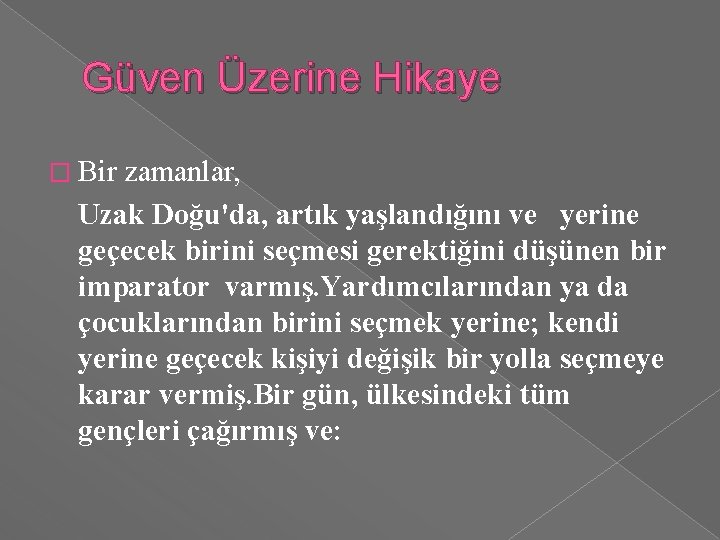 Güven Üzerine Hikaye

Bir zamanlar,

Uzak Doğu'da, artık yaşlandığını ve yerine geçecek birini seçmesi gerektiğini düşünen bir imparator varmış.Yardımcılarından ya da çocuklarından birini seçmek yerine; kendi yerine geçecek kişiyi değişik bir yolla seçmeye karar vermiş.Bir gün, ülkesindeki tüm gençleri çağırmış ve: